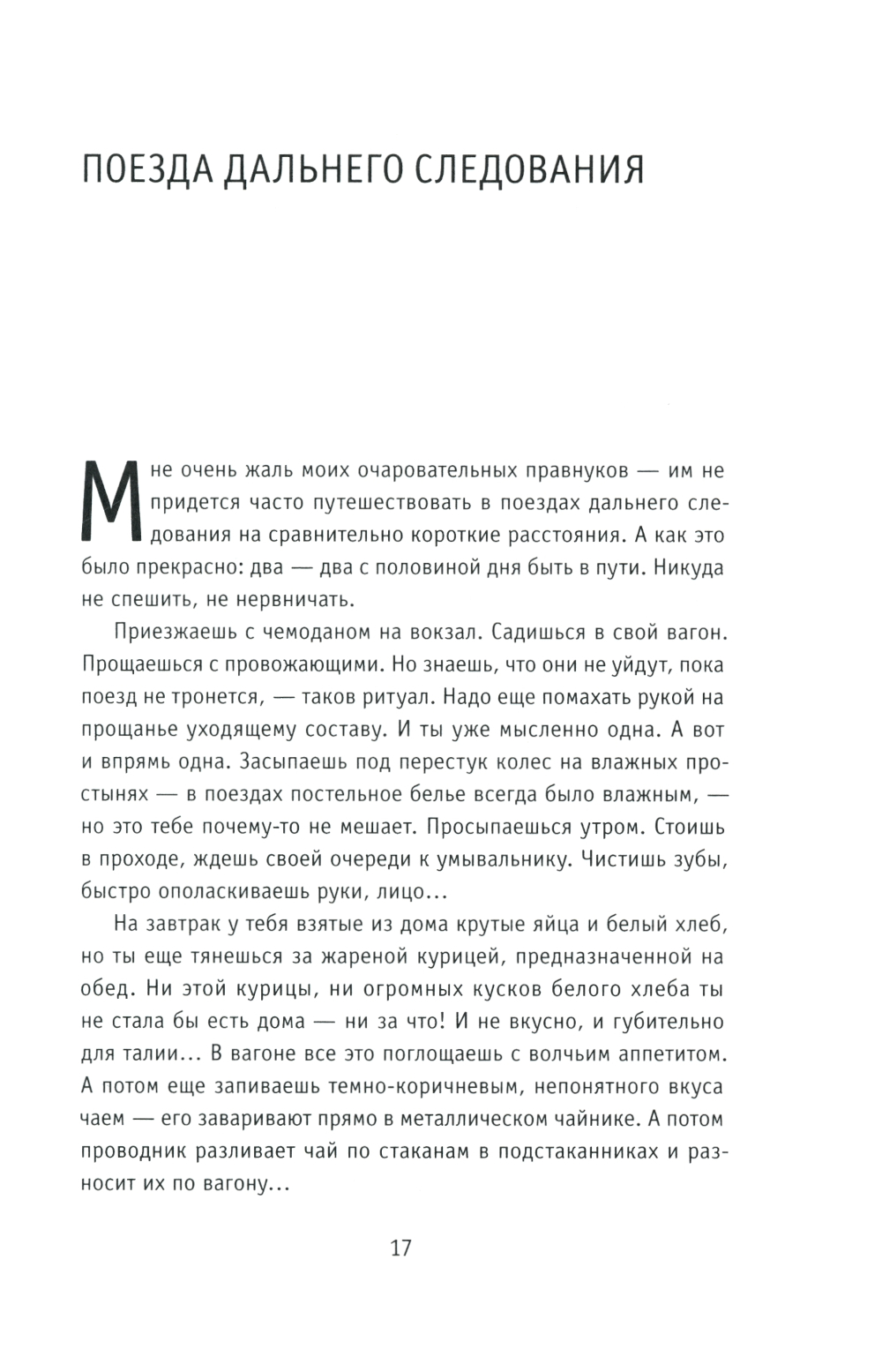 ПОЕЗДА ДАЛЬНЕГО СЛЕДОВАНИЯ

Мне очень жаль моих очаровательных правнуков — им не придется часто путешествовать в поездах дальнего следования на сравнительно короткие расстояния. А как это было прекрасно: два — два с половиной дня быть в пути. Никуда не спешить, не нервничать.

Приезжаешь с чемоданом на вокзал. Садишься в свой вагон. Прощаешься с провожающими. Но знаешь, что они не уйдут, пока поезд не тронется, — таков ритуал. Надо еще помахать рукой на прощанье уходящему составу. И ты уже мысленно одна. А вот и впрямь одна. Засыпаешь под перестук колес на влажных простынях — в поездах постельное белье всегда было влажным, — но это тебе почему-то не мешает. Просыпаешься утром. Стоишь в проходе, ждешь своей очереди к умывальнику. Чистишь зубы, быстро ополаскиваешь руки, лицо...

На завтрак у тебя взятые из дома крутые яйца и белый хлеб, но ты еще тянешься за жареной курицей, предназначенной на обед. Ни этой курицы, ни огромных кусков белого хлеба ты не стала бы есть дома — ни за что! И не вкусно, и губительно для талии... В вагоне все это поглощаешь с волчьим аппетитом. А потом еще запиваешь темно-коричневым, непонятного вкуса чаем — его заваривают прямо в металлическом чайнике. А потом проводник разливает чай по стаканам в подстаканниках и разносит их по вагону...

17